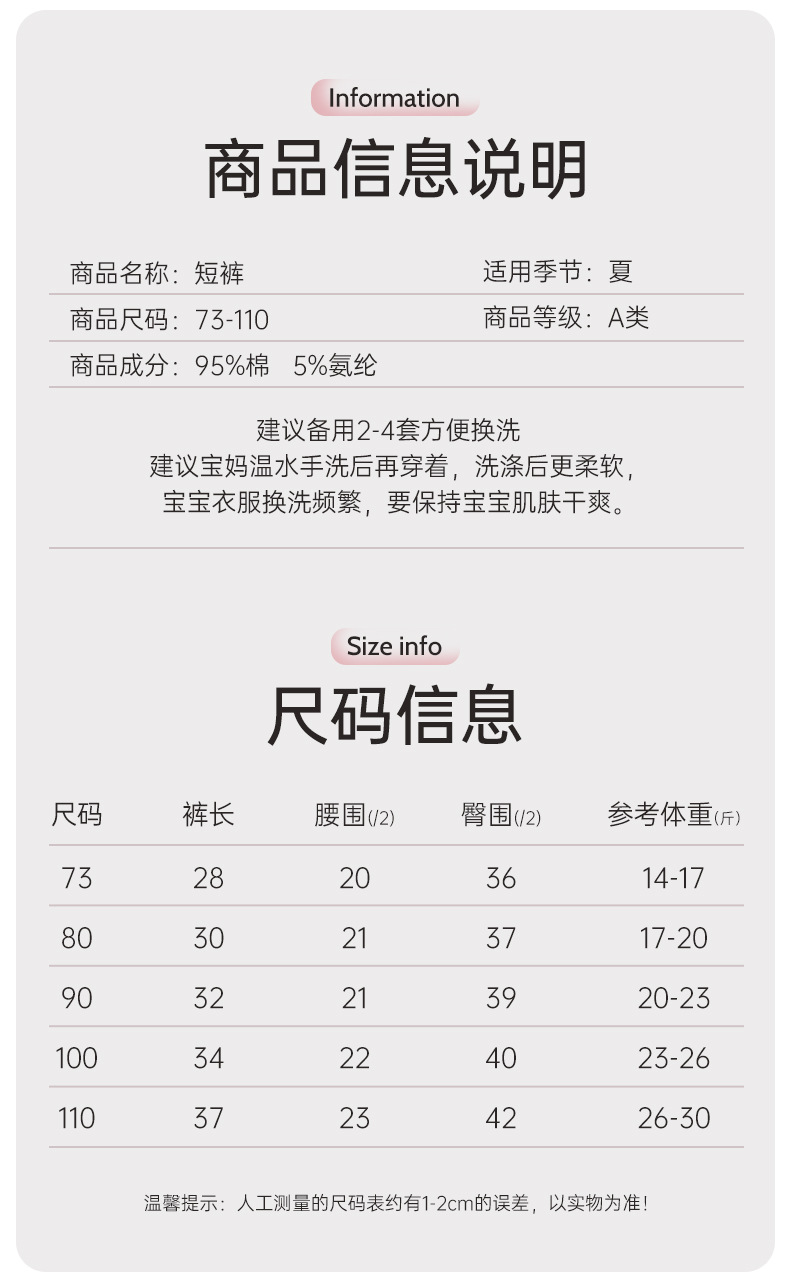 Information

商品信息说明

商品名称：短裤
适用季节：夏
商品尺码：73-110
商品等级：A类
商品成分：95%棉　5%氨纶

建议备用2-4套方便换洗
建议宝妈温水手洗后再穿着，洗涤后更柔软，
宝宝衣服换洗频繁，要保持宝宝肌肤干爽。

Size info

尺码信息

| 尺码 | 裤长 | 腰围(/2) | 臀围(/2) | 参考体重(斤) |
|---|---|---|---|---|
| 73 | 28 | 20 | 36 | 14-17 |
| 80 | 30 | 21 | 37 | 17-20 |
| 90 | 32 | 21 | 39 | 20-23 |
| 100 | 34 | 22 | 40 | 23-26 |
| 110 | 37 | 23 | 42 | 26-30 |

温馨提示：人工测量的尺码表约有1-2cm的误差，以实物为准！